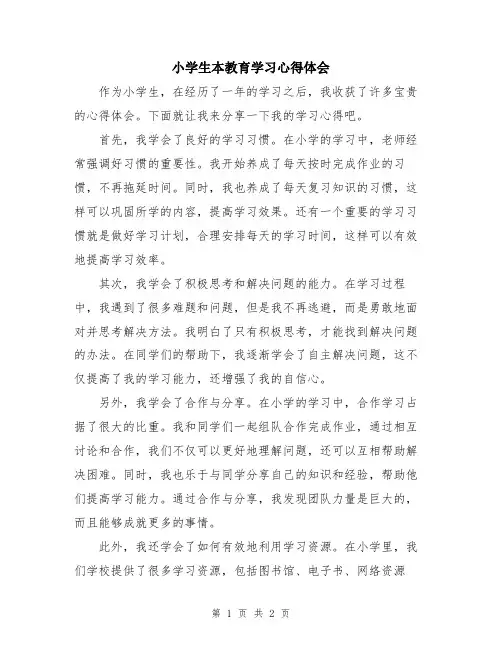 小学生本教育学习心得体会

作为小学生，在经历了一年的学习之后，我收获了许多宝贵的心得体会。下面就让我来分享一下我的学习心得吧。

首先，我学会了良好的学习习惯。在小学的学习中，老师经常强调好习惯的重要性。我开始养成了每天按时完成作业的习惯，不再拖延时间。同时，我也养成了每天复习知识的习惯，这样可以巩固所学的内容，提高学习效果。还有一个重要的学习习惯就是做好学习计划，合理安排每天的学习时间，这样可以有效地提高学习效率。

其次，我学会了积极思考和解决问题的能力。在学习过程中，我遇到了很多难题和问题，但是我不再逃避，而是勇敢地面对并思考解决方法。我明白了只有积极思考，才能找到解决问题的办法。在同学们的帮助下，我逐渐学会了自主解决问题，这不仅提高了我的学习能力，还增强了我的自信心。

另外，我学会了合作与分享。在小学的学习中，合作学习占据了很大的比重。我和同学们一起组队合作完成作业，通过相互讨论和合作，我们不仅可以更好地理解问题，还可以互相帮助解决困难。同时，我也乐于与同学分享自己的知识和经验，帮助他们提高学习能力。通过合作与分享，我发现团队力量是巨大的，而且能够成就更多的事情。

此外，我还学会了如何有效地利用学习资源。在小学里，我们学校提供了很多学习资源，包括图书馆、电子书、网络资源

第 1 页 共 2 页